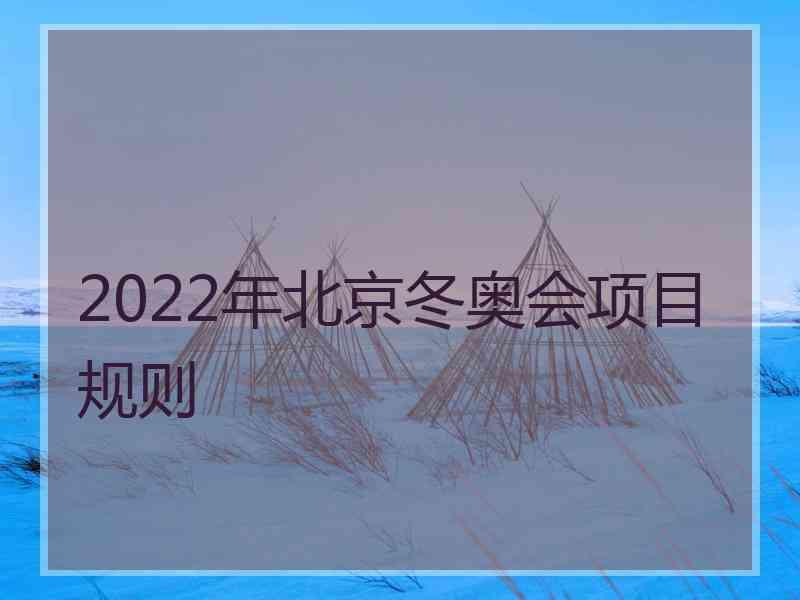 2022年北京冬奥会项目规则